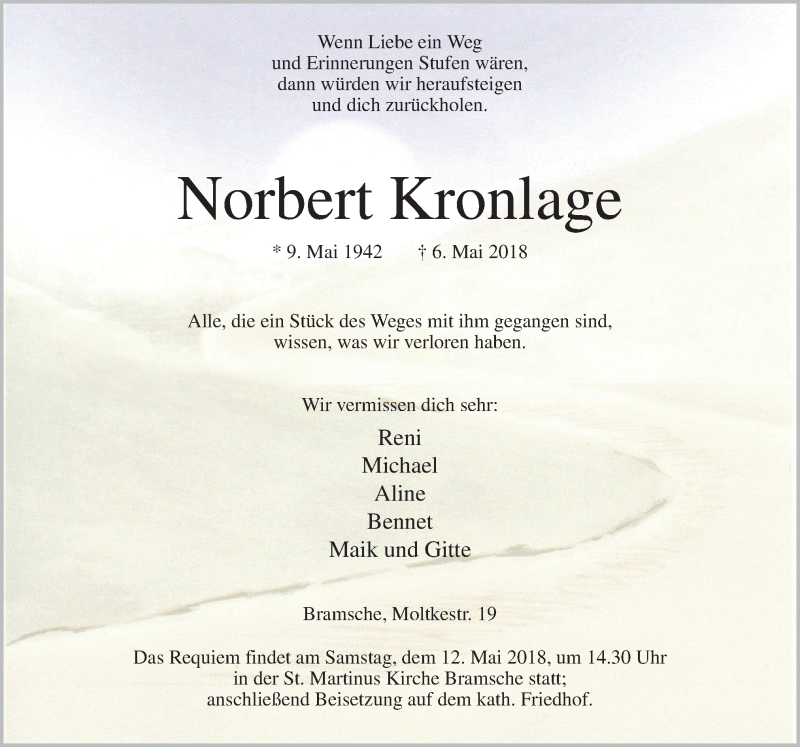 Wenn Liebe ein Weg
und Erinnerungen Stufen wären,
dann würden wir heraufsteigen
und dich zurückholen.

Norbert Kronlage

* 9. Mai 1942 † 6. Mai 2018

Alle, die ein Stück des Weges mit ihm gegangen sind,
wissen, was wir verloren haben.

Wir vermissen dich sehr:

Reni
Michael
Aline
Bennet
Maik und Gitte

Bramsche, Moltkestr. 19

Das Requiem findet am Samstag, dem 12. Mai 2018, um 14.30 Uhr
in der St. Martinus Kirche Bramsche statt;
anschließend Beisetzung auf dem kath. Friedhof.